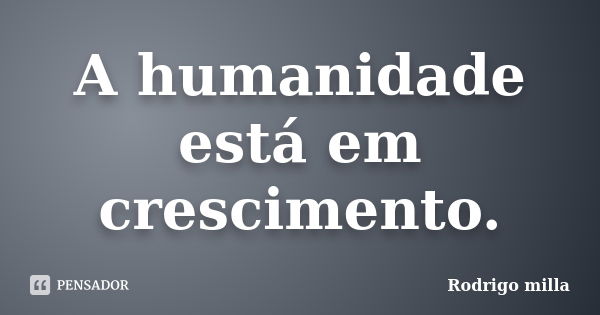 A humanidade está em crescimento.

PENSADOR

Rodrigo milla